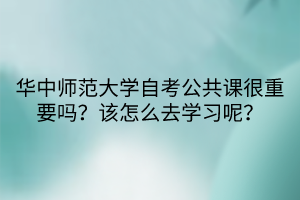 华中师范大学自考公共课很重要吗？该怎么去学习呢？